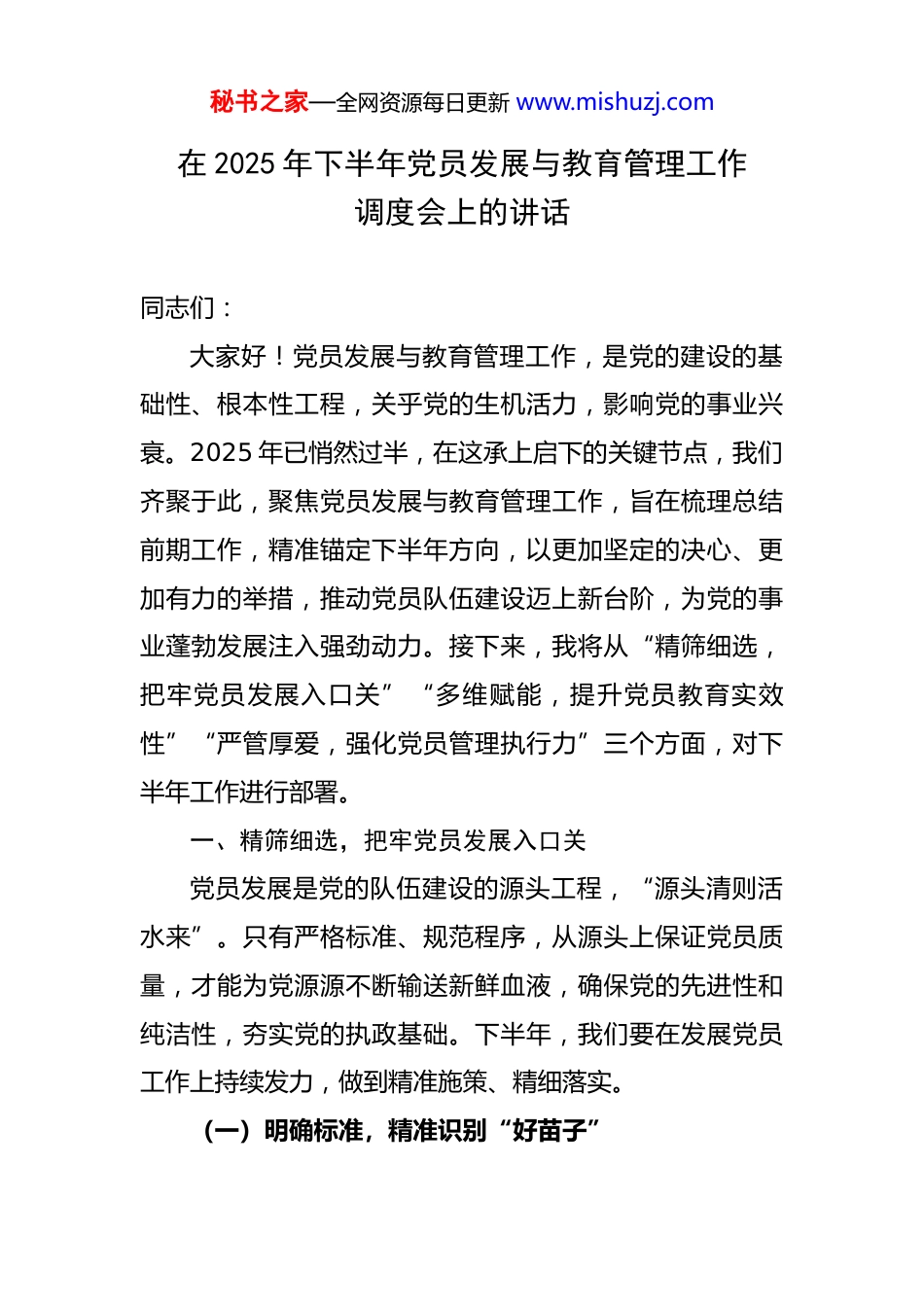 秘书之家—全网资源每日更新 www.mishuzj.com

在 2025 年下半年党员发展与教育管理工作调度会上的讲话

同志们：

大家好！党员发展与教育管理工作，是党的建设的基础性、根本性工程，关乎党的生机活力，影响党的事业兴衰。2025 年已悄然过半，在这承上启下的关键节点，我们齐聚于此，聚焦党员发展与教育管理工作，旨在梳理总结前期工作，精准锚定下半年方向，以更加坚定的决心、更加有力的举措，推动党员队伍建设迈上新台阶，为党的事业蓬勃发展注入强劲动力。接下来，我将从“精筛细选，把牢党员发展入口关”“多维赋能，提升党员教育实效性”“严管厚爱，强化党员管理执行力”三个方面，对下半年工作进行部署。

一、精筛细选，把牢党员发展入口关

党员发展是党的队伍建设的源头工程，“源头清则活水来”。只有严格标准、规范程序，从源头上保证党员质量，才能为党源源不断输送新鲜血液，确保党的先进性和纯洁性，夯实党的执政基础。下半年，我们要在发展党员工作上持续发力，做到精准施策、精细落实。

（一）明确标准，精准识别“好苗子”